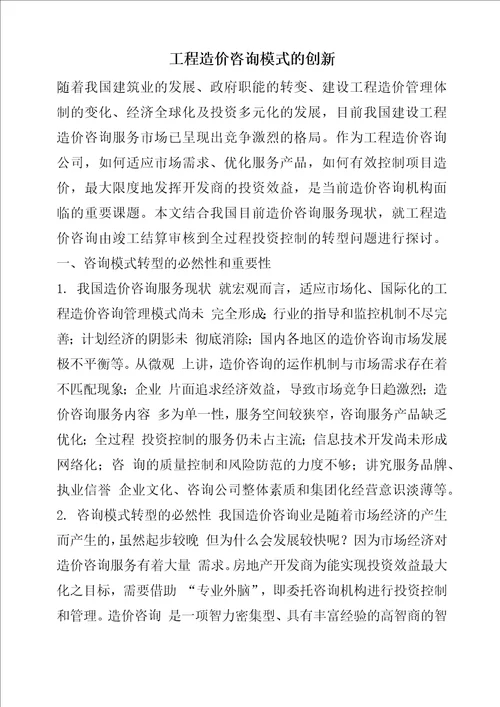 工程造价咨询模式的创新

随着我国建筑业的发展、政府职能的转变、建设工程造价管理体制的变化、经济全球化及投资多元化的发展，目前我国建设工程造价咨询服务市场已呈现出竞争激烈的格局。作为工程造价咨询公司，如何适应市场需求、优化服务产品，如何有效控制项目造价，最大限度地发挥开发商的投资效益，是当前造价咨询机构面临的重要课题。本文结合我国目前造价咨询服务现状，就工程造价咨询由竣工结算审核到全过程投资控制的转型问题进行探讨。

一、咨询模式转型的必然性和重要性

1. 我国造价咨询服务现状 就宏观而言，适应市场化、国际化的工程造价咨询管理模式尚未 完全形成；行业的指导和监控机制不尽完善；计划经济的阴影未 彻底消除；国内各地区的造价咨询市场发展极不平衡等。从微观 上讲，造价咨询的运作机制与市场需求存在着不匹配现象；企业 片面追求经济效益，导致市场竞争日趋激烈；造价咨询服务内容 多为单一性，服务空间较狭窄，咨询服务产品缺乏优化；全过程 投资控制的服务仍未占主流；信息技术开发尚未形成网络化；咨 询的质量控制和风险防范的力度不够；讲究服务品牌、执业信誉 企业文化、咨询公司整体素质和集团化经营意识淡薄等。

2. 咨询模式转型的必然性 我国造价咨询业是随着市场经济的产生而产生的，虽然起步较晚 但为什么会发展较快呢？因为市场经济对造价咨询服务有着大量 需求。房地产开发商为能实现投资效益最大化之目标，需要借助 “专业外脑”，即委托咨询机构进行投资控制和管理。造价咨询 是一项智力密集型、具有丰富经验的高智商的智